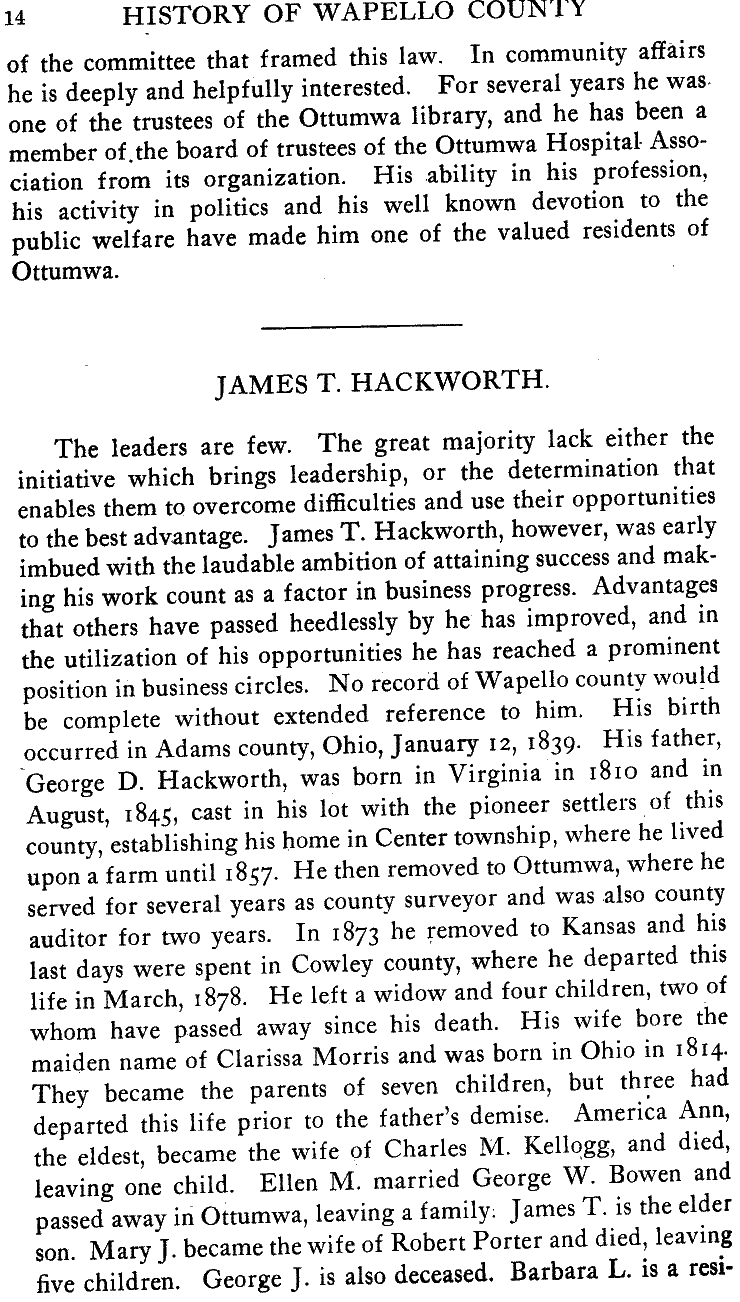 14 HISTORY OF WAPELLO COUNTY

of the committee that framed this law. In community affairs he is deeply and helpfully interested. For several years he was one of the trustees of the Ottumwa library, and he has been a member of the board of trustees of the Ottumwa Hospital Association from its organization. His ability in his profession, his activity in politics and his well known devotion to the public welfare have made him one of the valued residents of Ottumwa.

JAMES T. HACKWORTH.

The leaders are few. The great majority lack either the initiative which brings leadership, or the determination that enables them to overcome difficulties and use their opportunities to the best advantage. James T. Hackworth, however, was early imbued with the laudable ambition of attaining success and making his work count as a factor in business progress. Advantages that others have passed heedlessly by he has improved, and in the utilization of his opportunities he has reached a prominent position in business circles. No record of Wapello county would be complete without extended reference to him. His birth occurred in Adams county, Ohio, January 12, 1839. His father, George D. Hackworth, was born in Virginia in 1810 and in August, 1845, cast in his lot with the pioneer settlers of this county, establishing his home in Center township, where he lived upon a farm until 1857. He then removed to Ottumwa, where he served for several years as county surveyor and was also county auditor for two years. In 1873 he removed to Kansas and his last days were spent in Cowley county, where he departed this life in March, 1878. He left a widow and four children, two of whom have passed away since his death. His wife bore the maiden name of Clarissa Morris and was born in Ohio in 1814. They became the parents of seven children, but three had departed this life prior to the father's demise. America Ann, the eldest, became the wife of Charles M. Kellogg, and died, leaving one child. Ellen M. married George W. Bowen and passed away in Ottumwa, leaving a family. James T. is the elder son. Mary J. became the wife of Robert Porter and died, leaving five children. George J. is also deceased. Barbara L. is a resi-